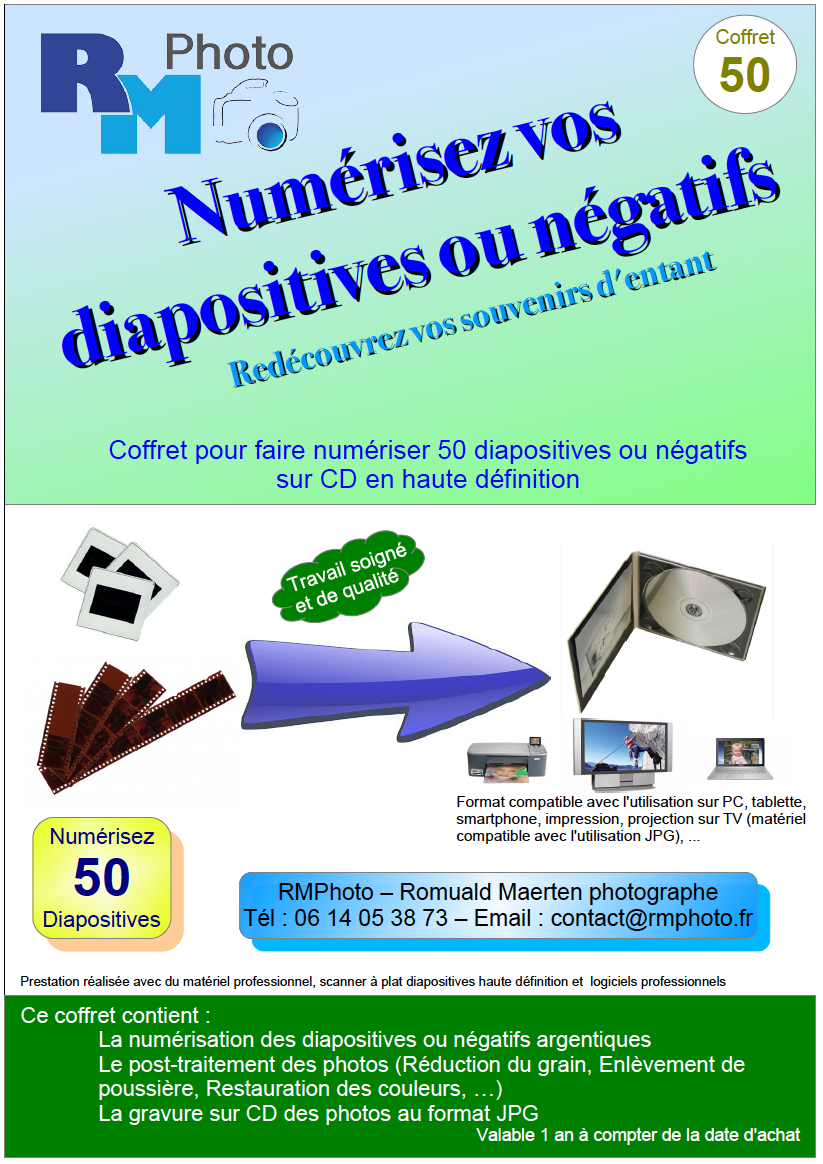 RM Photo

Coffret
50

Numérisez vos diapositives ou négatifs

Redécouvrez vos souvenirs d'entant

Coffret pour faire numériser 50 diapositives ou négatifs sur CD en haute définition

Travail soigné et de qualité

Format compatible avec l'utilisation sur PC, tablette, smartphone, impression, projection sur TV (matériel compatible avec l'utilisation JPG), ...

Numérisez
50
Diapositives

RMPhoto – Romuald Maerten photographe
Tél : 06 14 05 38 73 – Email : contact@rmphoto.fr

Prestation réalisée avec du matériel professionnel, scanner à plat diapositives haute définition et logiciels professionnels

Ce coffret contient :
La numérisation des diapositives ou négatifs argentiques
Le post-traitement des photos (Réduction du grain, Enlèvement de poussière, Restauration des couleurs, …)
La gravure sur CD des photos au format JPG
Valable 1 an à compter de la date d'achat